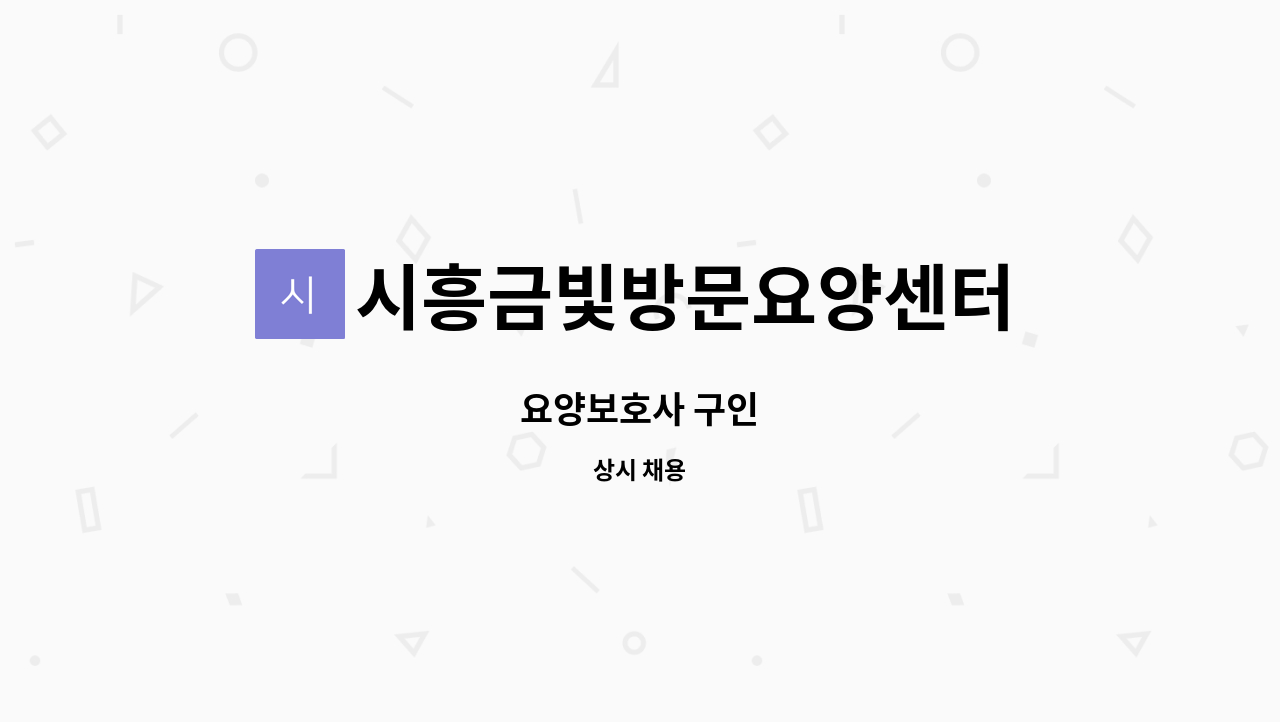 시

시흥금빛방문요양센터

요양보호사 구인

상시 채용